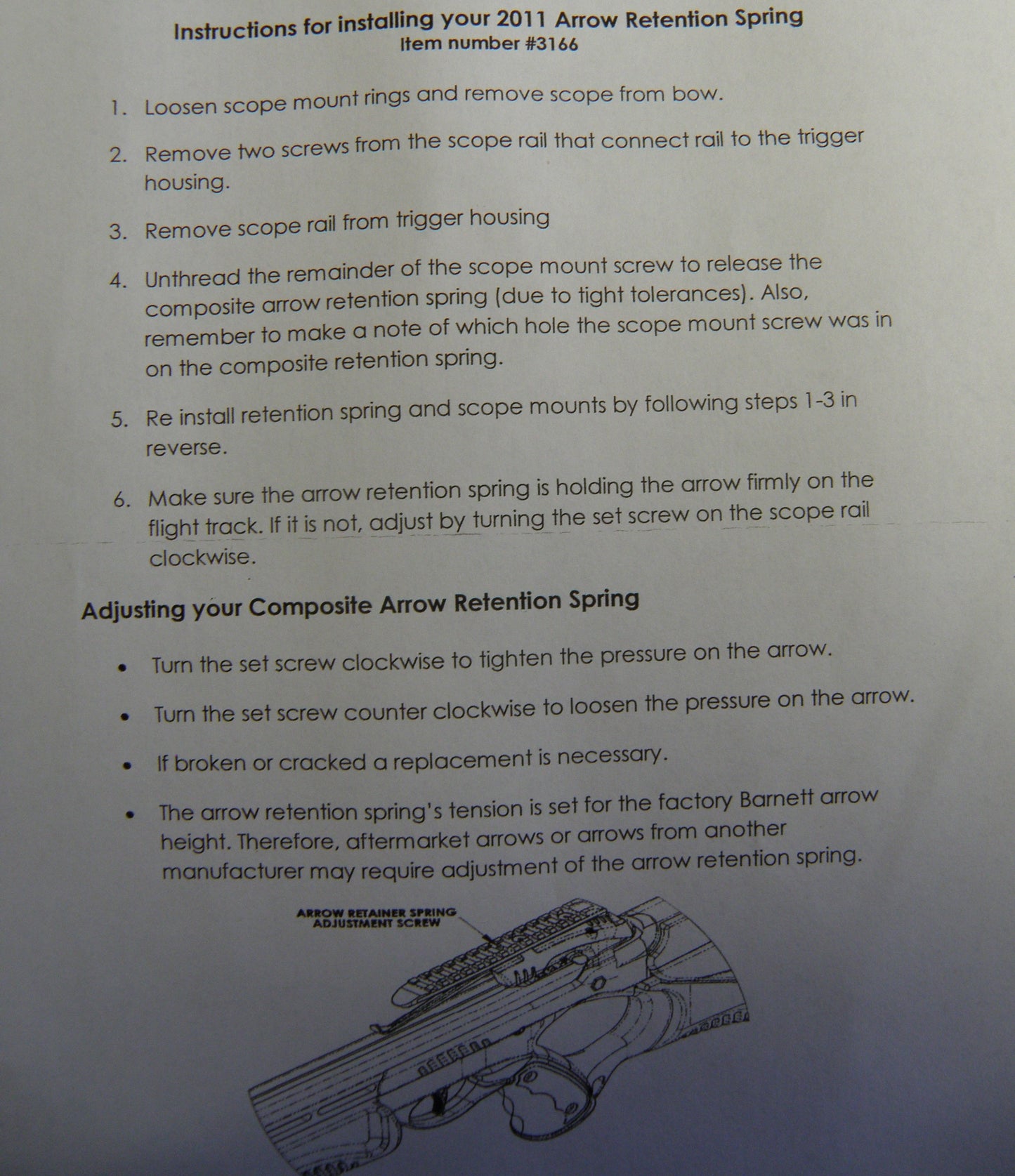 Instructions for installing your 2011 Arrow Retention Spring
Item number #3166

1. Loosen scope mount rings and remove scope from bow.

2. Remove two screws from the scope rail that connect rail to the trigger housing.

3. Remove scope rail from trigger housing

4. Unthread the remainder of the scope mount screw to release the composite arrow retention spring (due to tight tolerances). Also, remember to make a note of which hole the scope mount screw was in on the composite retention spring.

5. Re install retention spring and scope mounts by following steps 1-3 in reverse.

6. Make sure the arrow retention spring is holding the arrow firmly on the flight track. If it is not, adjust by turning the set screw on the scope rail clockwise.

Adjusting your Composite Arrow Retention Spring

• Turn the set screw clockwise to tighten the pressure on the arrow.

• Turn the set screw counter clockwise to loosen the pressure on the arrow.

• If broken or cracked a replacement is necessary.

• The arrow retention spring's tension is set for the factory Barnett arrow height. Therefore, aftermarket arrows or arrows from another manufacturer may require adjustment of the arrow retention spring.

ARROW RETAINER SPRING ADJUSTMENT SCREW